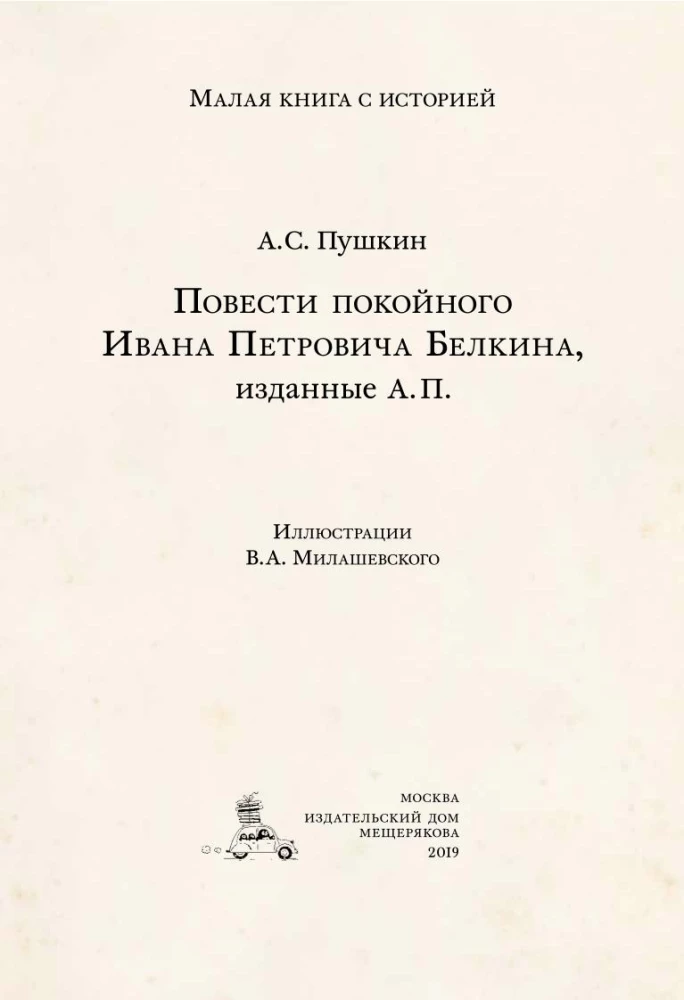 Малая книга с историей

А.С. Пушкин

Повести покойного Ивана Петровича Белкина, изданные А.П.

Иллюстрации
В.А. Милашевского

МОСКВА
ИЗДАТЕЛЬСКИЙ ДОМ
МЕЩЕРЯКОВА
2019